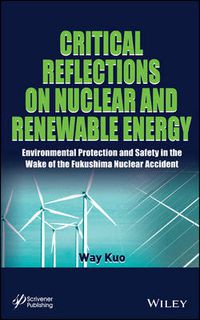 CRITICAL REFLECTIONS ON NUCLEAR AND RENEWABLE ENERGY

Environmental Protection and Safety in the Wake of the Fukushima Nuclear Accident

Way Kuo

Scrivener Publishing

WILEY